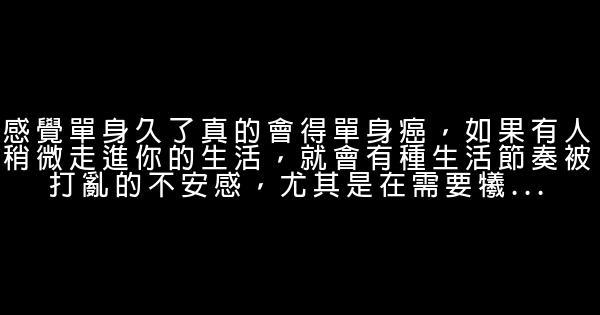 感覺單身久了真的會得單身癌，如果有人稍微走進你的生活，就會有種生活節奏被打亂的不安感，尤其是在需要犧...